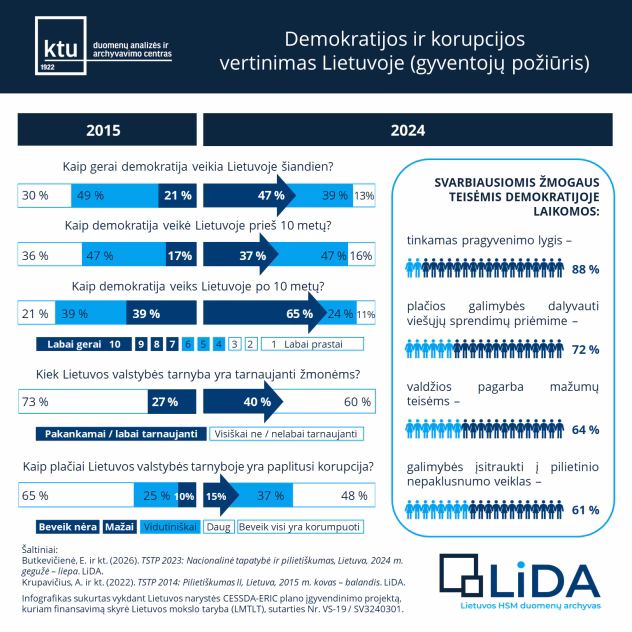 ktu
1922
duomenų analizės ir archyvavimo centras

Demokratijos ir korupcijos vertinimas Lietuvoje (gyventojų požiūris)

2015

2024

Kaip gerai demokratija veikia Lietuvoje šiandien?

30 % 49 % 21 % 47 % 39 % 13%

Kaip demokratija veikė Lietuvoje prieš 10 metų?

36 % 47 % 17% 37 % 47 % 16%

Kaip demokratija veiks Lietuvoje po 10 metų?

21 % 39 % 39 % 65 % 24 % 11%

Labai gerai 10 9 8 7 6 5 4 3 2 1 Labai prastai

Kiek Lietuvos valstybės tarnyba yra tarnaujanti žmonėms?

73 % 27 % 40 % 60 %

Pakankamai / labai tarnaujanti Visiškai ne / nelabai tarnaujanti

Kaip plačiai Lietuvos valstybės tarnyboje yra paplitusi korupcija?

65 % 25 % 10% 15% 37 % 48 %

Beveik nėra Mažai Vidutiniškai Daug Beveik visi yra korumpuoti

SVARBIAUSIOMIS ŽMOGAUS TEISĖMIS DEMOKRATIJOJE LAIKOMOS:

tinkamas pragyvenimo lygis –
88 %

plačios galimybės dalyvauti viešųjų sprendimų priėmime –
72 %

valdžios pagarba mažumų teisėms –
64 %

galimybės įsitraukti į pilietinio nepaklusnumo veiklas –
61 %

Šaltiniai:
Butkevičienė, E. ir kt. (2026). TSTP 2023: Nacionalinė tapatybė ir pilietiškumas, Lietuva, 2024 m. gegužė – liepa. LiDA.
Krupavičius, A. ir kt. (2022). TSTP 2014: Pilietiškumas II, Lietuva, 2015 m. kovas – balandis. LiDA.
Infografikas sukurtas vykdant Lietuvos narystės CESSDA-ERIC plano įgyvendinimo projektą, kuriam finansavimą skyrė Lietuvos mokslo taryba (LMTLT), sutarties Nr. VS-19 / SV3240301.

LiDA
Lietuvos HSM duomenų archyvas